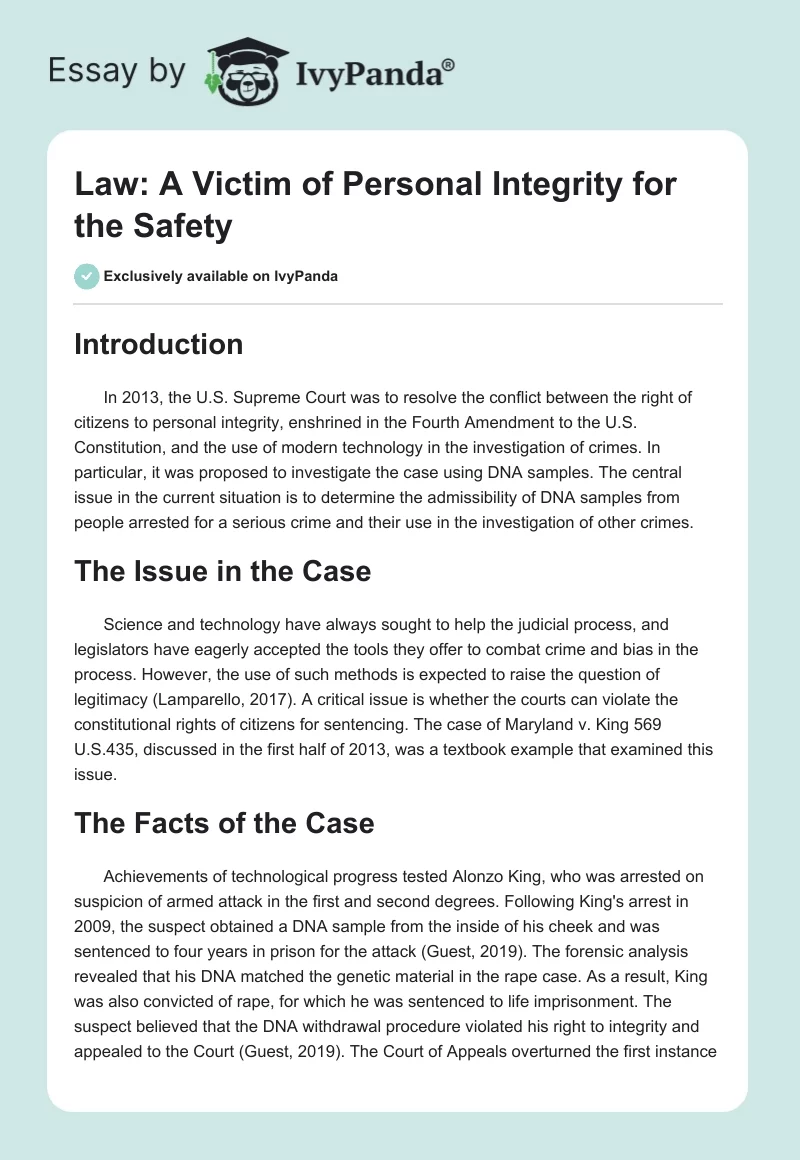 Essay by IvyPanda®

Law: A Victim of Personal Integrity for the Safety

Exclusively available on IvyPanda

Introduction

In 2013, the U.S. Supreme Court was to resolve the conflict between the right of citizens to personal integrity, enshrined in the Fourth Amendment to the U.S. Constitution, and the use of modern technology in the investigation of crimes. In particular, it was proposed to investigate the case using DNA samples. The central issue in the current situation is to determine the admissibility of DNA samples from people arrested for a serious crime and their use in the investigation of other crimes.

The Issue in the Case

Science and technology have always sought to help the judicial process, and legislators have eagerly accepted the tools they offer to combat crime and bias in the process. However, the use of such methods is expected to raise the question of legitimacy (Lamparello, 2017). A critical issue is whether the courts can violate the constitutional rights of citizens for sentencing. The case of Maryland v. King 569 U.S.435, discussed in the first half of 2013, was a textbook example that examined this issue.

The Facts of the Case

Achievements of technological progress tested Alonzo King, who was arrested on suspicion of armed attack in the first and second degrees. Following King's arrest in 2009, the suspect obtained a DNA sample from the inside of his cheek and was sentenced to four years in prison for the attack (Guest, 2019). The forensic analysis revealed that his DNA matched the genetic material in the rape case. As a result, King was also convicted of rape, for which he was sentenced to life imprisonment. The suspect believed that the DNA withdrawal procedure violated his right to integrity and appealed to the Court (Guest, 2019). The Court of Appeals overturned the first instance